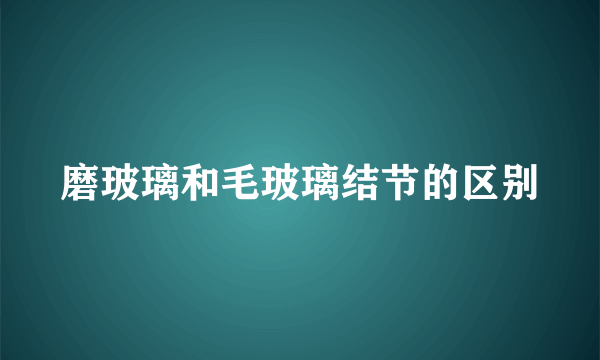 磨玻璃和毛玻璃结节的区别